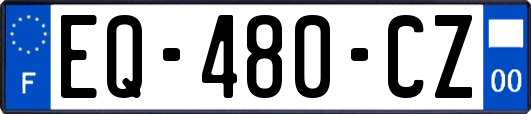 F
EQ-480-CZ
00